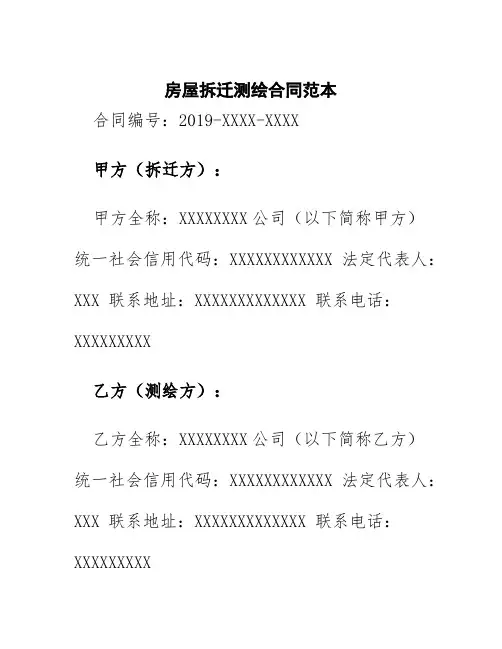 房屋拆迁测绘合同范本

合同编号：2019-XXXX-XXXX

甲方（拆迁方）：

甲方全称：XXXXXXXX 公司（以下简称甲方）统一社会信用代码：XXXXXXXXXXXX 法定代表人：XXX 联系地址：XXXXXXXXXXXXX 联系电话：XXXXXXXXX

乙方（测绘方）：

乙方全称：XXXXXXXX 公司（以下简称乙方）统一社会信用代码：XXXXXXXXXXXX 法定代表人：XXX 联系地址：XXXXXXXXXXXXX 联系电话：XXXXXXXXX